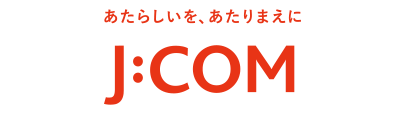 あたらしいを、あたりまえに

J:COM